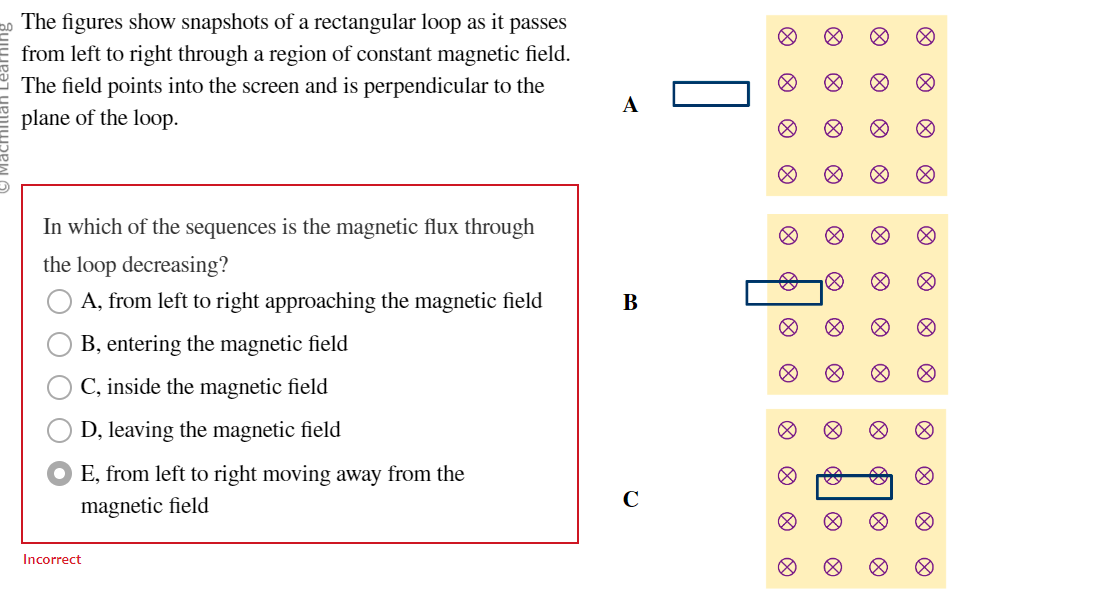 © Macmillan Learning

The figures show snapshots of a rectangular loop as it passes from left to right through a region of constant magnetic field. The field points into the screen and is perpendicular to the plane of the loop.

In which of the sequences is the magnetic flux through the loop decreasing?

A, from left to right approaching the magnetic field

B, entering the magnetic field

C, inside the magnetic field

D, leaving the magnetic field

E, from left to right moving away from the magnetic field

Incorrect

A

B

C